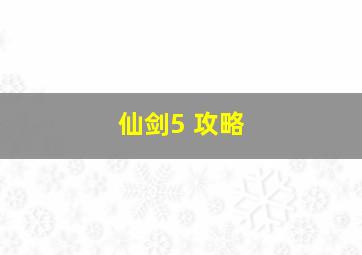 仙剑5 攻略